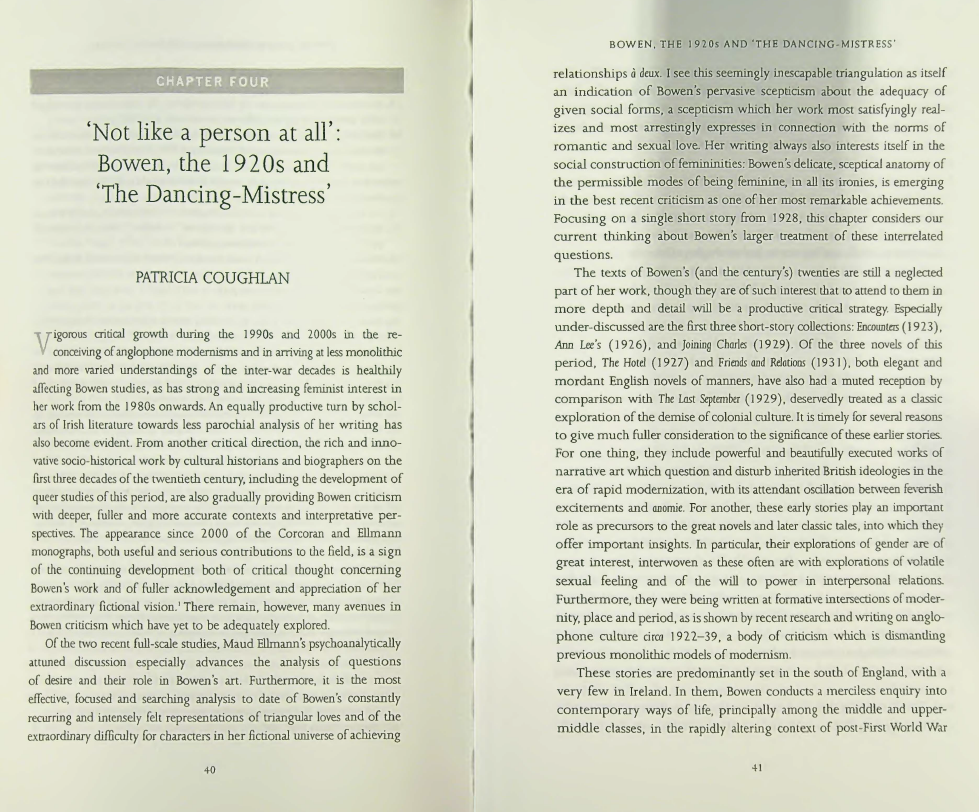 CHAPTER FOUR

'Not like a person at all': Bowen, the 1920s and 'The Dancing-Mistress'

PATRICIA COUGHLAN

Vigorous critical growth during the 1990s and 2000s in the reconceiving of anglophone modernisms and in arriving at less monolithic and more varied understandings of the inter-war decades is healthily affecting Bowen studies, as has strong and increasing feminist interest in her work from the 1980s onwards. An equally productive turn by scholars of Irish literature towards less parochial analysis of her writing has also become evident. From another critical direction, the rich and innovative socio-historical work by cultural historians and biographers on the first three decades of the twentieth century, including the development of queer studies of this period, are also gradually providing Bowen criticism with deeper, fuller and more accurate contexts and interpretative perspectives. The appearance since 2000 of the Corcoran and Ellmann monographs, both useful and serious contributions to the field, is a sign of the continuing development both of critical thought concerning Bowen's work and of fuller acknowledgement and appreciation of her extraordinary fictional vision.$^1$ There remain, however, many avenues in Bowen criticism which have yet to be adequately explored.

Of the two recent full-scale studies, Maud Ellmann's psychoanalytically attuned discussion especially advances the analysis of questions of desire and their role in Bowen's art. Furthermore, it is the most effective, focused and searching analysis to date of Bowen's constantly recurring and intensely felt representations of triangular loves and of the extraordinary difficulty for characters in her fictional universe of achieving

40

BOWEN, THE 1920s AND 'THE DANCING-MISTRESS'

relationships à deux. I see this seemingly inescapable triangulation as itself an indication of Bowen's pervasive scepticism about the adequacy of given social forms, a scepticism which her work most satisfyingly realizes and most arrestingly expresses in connection with the norms of romantic and sexual love. Her writing always also interests itself in the social construction of femininities: Bowen's delicate, sceptical anatomy of the permissible modes of being feminine, in all its ironies, is emerging in the best recent criticism as one of her most remarkable achievements. Focusing on a single short story from 1928, this chapter considers our current thinking about Bowen's larger treatment of these interrelated questions.

The texts of Bowen's (and the century's) twenties are still a neglected part of her work, though they are of such interest that to attend to them in more depth and detail will be a productive critical strategy. Especially under-discussed are the first three short-story collections: Encounters (1923), Ann Lee's (1926), and Joining Charles (1929). Of the three novels of this period, The Hotel (1927) and Friends and Relations (1931), both elegant and mordant English novels of manners, have also had a muted reception by comparison with The Last September (1929), deservedly treated as a classic exploration of the demise of colonial culture. It is timely for several reasons to give much fuller consideration to the significance of these earlier stories. For one thing, they include powerful and beautifully executed works of narrative art which question and disturb inherited British ideologies in the era of rapid modernization, with its attendant oscillation between feverish excitements and anomie. For another, these early stories play an important role as precursors to the great novels and later classic tales, into which they offer important insights. In particular, their explorations of gender are of great interest, interwoven as these often are with explorations of volatile sexual feeling and of the will to power in interpersonal relations. Furthermore, they were being written at formative intersections of modernity, place and period, as is shown by recent research and writing on anglophone culture circa 1922–39, a body of criticism which is dismantling previous monolithic models of modernism.

These stories are predominantly set in the south of England, with a very few in Ireland. In them, Bowen conducts a merciless enquiry into contemporary ways of life, principally among the middle and upper-middle classes, in the rapidly altering context of post-First World War

41